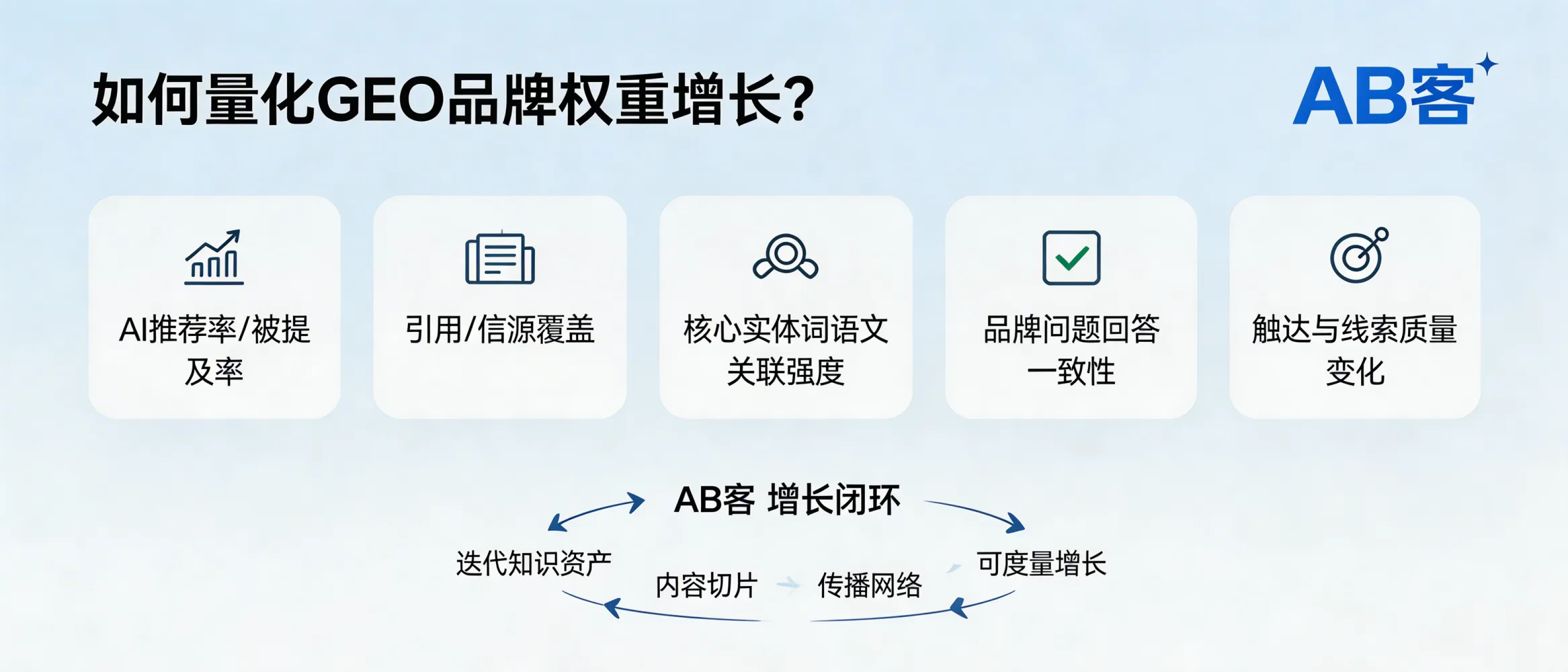 如何量化GEO品牌权重增长?

AB客

AI推荐率/被提及率

引用/信源覆盖

核心实体词语文关联强度

品牌问题回答一致性

触达与线索质量变化

AB客 增长闭环

迭代知识资产

内容切片

传播网络

可度量增长